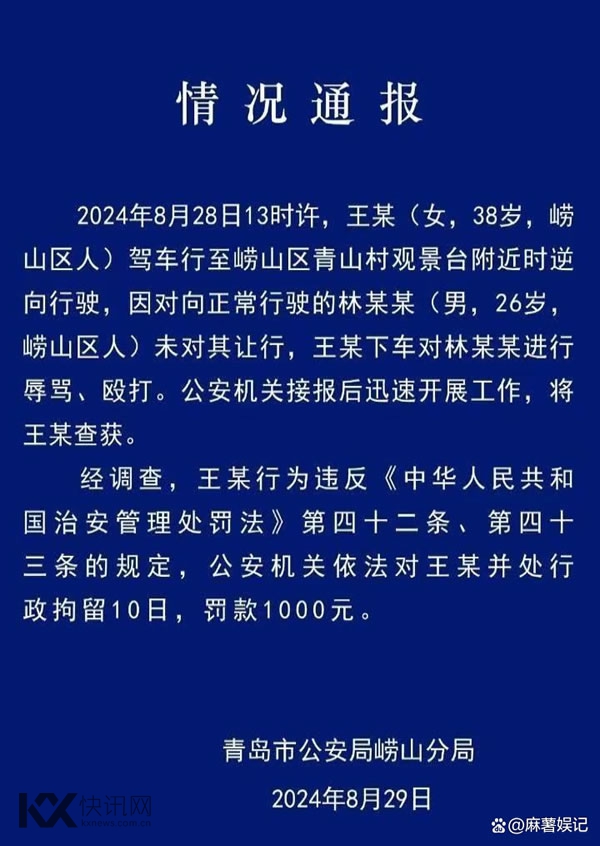 情况通报

2024年8月28日13时许，王某（女，38岁，崂山区人）驾车行至崂山区青山村观景台附近时逆向行驶，因对向正常行驶的林某某（男，26岁，崂山区人）未对其让行，王某下车对林某某进行辱骂、殴打。公安机关接报后迅速开展工作，将王某查获。

经调查，王某行为违反《中华人民共和国治安管理处罚法》第四十二条、第四十三条的规定，公安机关依法对王某并处行政拘留10日，罚款1000元。

青岛市公安局崂山分局

2024年8月29日

快讯网

@麻薯娱记